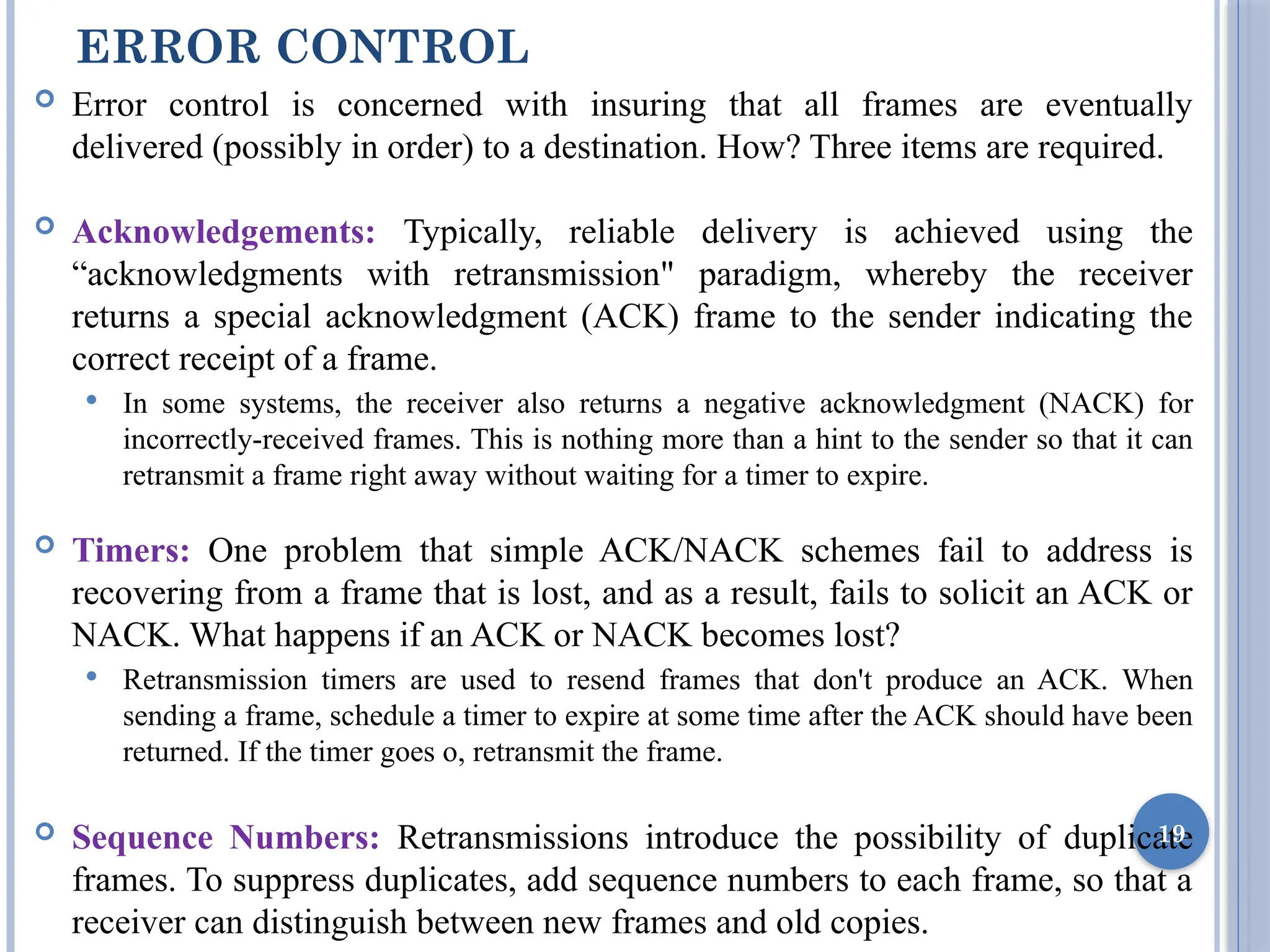 ERROR CONTROL

Error control is concerned with insuring that all frames are eventually delivered (possibly in order) to a destination. How? Three items are required.

Acknowledgements: Typically, reliable delivery is achieved using the “acknowledgments with retransmission" paradigm, whereby the receiver returns a special acknowledgment (ACK) frame to the sender indicating the correct receipt of a frame.

In some systems, the receiver also returns a negative acknowledgment (NACK) for incorrectly-received frames. This is nothing more than a hint to the sender so that it can retransmit a frame right away without waiting for a timer to expire.

Timers: One problem that simple ACK/NACK schemes fail to address is recovering from a frame that is lost, and as a result, fails to solicit an ACK or NACK. What happens if an ACK or NACK becomes lost?

Retransmission timers are used to resend frames that don't produce an ACK. When sending a frame, schedule a timer to expire at some time after the ACK should have been returned. If the timer goes o, retransmit the frame.

Sequence Numbers: Retransmissions introduce the possibility of duplicate frames. To suppress duplicates, add sequence numbers to each frame, so that a receiver can distinguish between new frames and old copies.

19